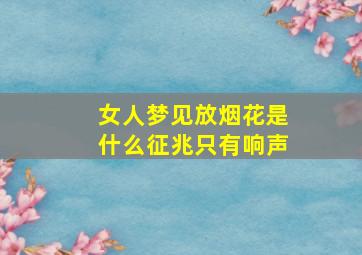 女人梦见放烟花是什么征兆只有响声